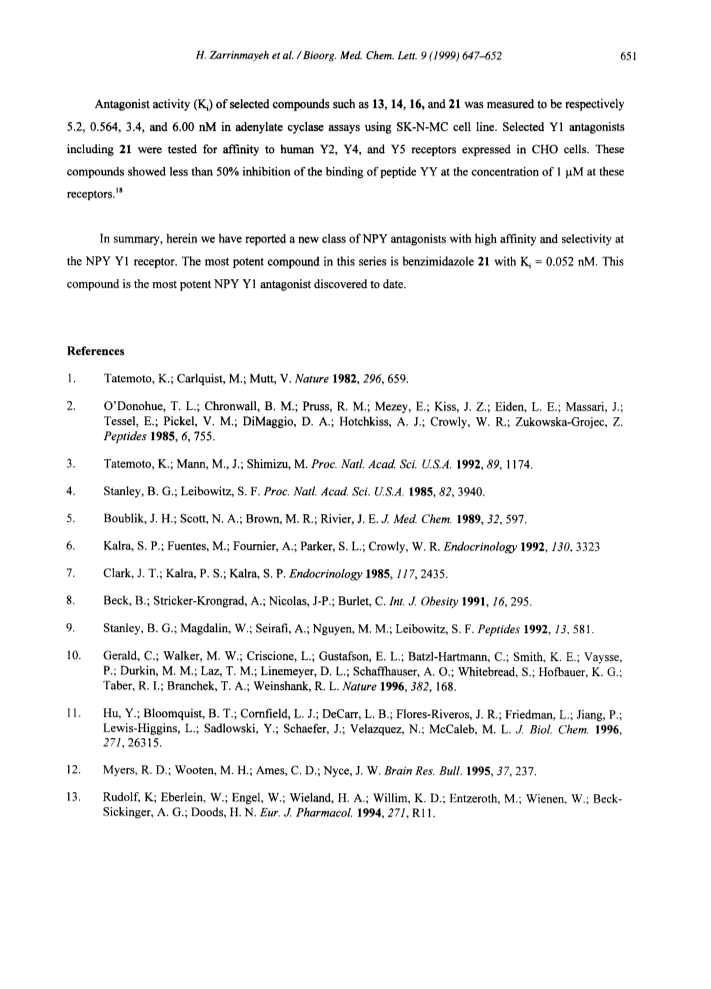 H. Zarrinmayeh et al. / Bioorg. Med. Chem. Lett. 9 (1999) 647–652 651

Antagonist activity ($K_i$) of selected compounds such as 13, 14, 16, and 21 was measured to be respectively 5.2, 0.564, 3.4, and 6.00 nM in adenylate cyclase assays using SK-N-MC cell line. Selected Y1 antagonists including 21 were tested for affinity to human Y2, Y4, and Y5 receptors expressed in CHO cells. These compounds showed less than 50% inhibition of the binding of peptide YY at the concentration of 1 μM at these receptors.$^{18}$

In summary, herein we have reported a new class of NPY antagonists with high affinity and selectivity at the NPY Y1 receptor. The most potent compound in this series is benzimidazole 21 with $K_i$ = 0.052 nM. This compound is the most potent NPY Y1 antagonist discovered to date.

References

1. Tatemoto, K.; Carlquist, M.; Mutt, V. Nature 1982, 296, 659.

2. O'Donohue, T. L.; Chronwall, B. M.; Pruss, R. M.; Mezey, E.; Kiss, J. Z.; Eiden, L. E.; Massari, J.; Tessel, E.; Pickel, V. M.; DiMaggio, D. A.; Hotchkiss, A. J.; Crowly, W. R.; Zukowska-Grojec, Z. Peptides 1985, 6, 755.

3. Tatemoto, K.; Mann, M., J.; Shimizu, M. Proc. Natl. Acad. Sci. U.S.A. 1992, 89, 1174.

4. Stanley, B. G.; Leibowitz, S. F. Proc. Natl. Acad. Sci. U.S.A. 1985, 82, 3940.

5. Boublik, J. H.; Scott, N. A.; Brown, M. R.; Rivier, J. E. J. Med. Chem. 1989, 32, 597.

6. Kalra, S. P.; Fuentes, M.; Fournier, A.; Parker, S. L.; Crowly, W. R. Endocrinology 1992, 130, 3323

7. Clark, J. T.; Kalra, P. S.; Kalra, S. P. Endocrinology 1985, 117, 2435.

8. Beck, B.; Stricker-Krongrad, A.; Nicolas, J-P.; Burlet, C. Int. J. Obesity 1991, 16, 295.

9. Stanley, B. G.; Magdalin, W.; Seirafi, A.; Nguyen, M. M.; Leibowitz, S. F. Peptides 1992, 13, 581.

10. Gerald, C.; Walker, M. W.; Criscione, L.; Gustafson, E. L.; Batzl-Hartmann, C.; Smith, K. E.; Vaysse, P.; Durkin, M. M.; Laz, T. M.; Linemeyer, D. L.; Schaffhauser, A. O.; Whitebread, S.; Hofbauer, K. G.; Taber, R. I.; Branchek, T. A.; Weinshank, R. L. Nature 1996, 382, 168.

11. Hu, Y.; Bloomquist, B. T.; Cornfield, L. J.; DeCarr, L. B.; Flores-Riveros, J. R.; Friedman, L.; Jiang, P.; Lewis-Higgins, L.; Sadlowski, Y.; Schaefer, J.; Velazquez, N.; McCaleb, M. L. J. Biol. Chem. 1996, 271, 26315.

12. Myers, R. D.; Wooten, M. H.; Ames, C. D.; Nyce, J. W. Brain Res. Bull. 1995, 37, 237.

13. Rudolf, K; Eberlein, W.; Engel, W.; Wieland, H. A.; Willim, K. D.; Entzeroth, M.; Wienen, W.; Beck-Sickinger, A. G.; Doods, H. N. Eur. J. Pharmacol. 1994, 271, R11.